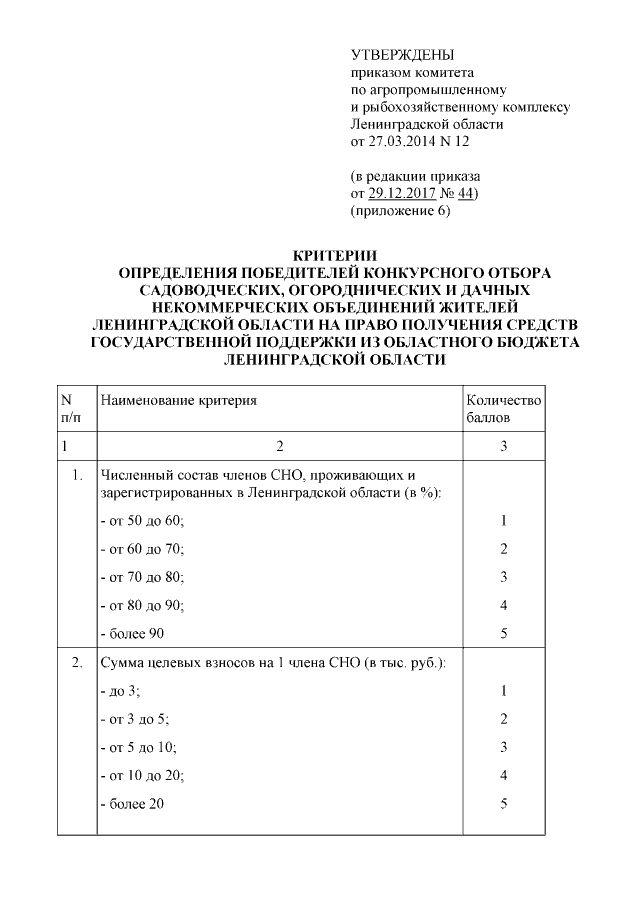 УТВЕРЖДЕНЫ
приказом комитета
по агропромышленному
и рыбохозяйственному комплексу
Ленинградской области
от 27.03.2014 N 12

(в редакции приказа
от 29.12.2017 № 44)
(приложение 6)

КРИТЕРИИ
ОПРЕДЕЛЕНИЯ ПОБЕДИТЕЛЕЙ КОНКУРСНОГО ОТБОРА САДОВОДЧЕСКИХ, ОГОРОДНИЧЕСКИХ И ДАЧНЫХ НЕКОММЕРЧЕСКИХ ОБЪЕДИНЕНИЙ ЖИТЕЛЕЙ ЛЕНИНГРАДСКОЙ ОБЛАСТИ НА ПРАВО ПОЛУЧЕНИЯ СРЕДСТВ ГОСУДАРСТВЕННОЙ ПОДДЕРЖКИ ИЗ ОБЛАСТНОГО БЮДЖЕТА ЛЕНИНГРАДСКОЙ ОБЛАСТИ

| N п/п | Наименование критерия | Количество баллов |
|---|---|---|
| 1 | 2 | 3 |
| 1. | Численный состав членов СНО, проживающих и зарегистрированных в Ленинградской области (в %): | |
| | - от 50 до 60; | 1 |
| | - от 60 до 70; | 2 |
| | - от 70 до 80; | 3 |
| | - от 80 до 90; | 4 |
| | - более 90 | 5 |
| 2. | Сумма целевых взносов на 1 члена СНО (в тыс. руб.): | |
| | - до 3; | 1 |
| | - от 3 до 5; | 2 |
| | - от 5 до 10; | 3 |
| | - от 10 до 20; | 4 |
| | - более 20 | 5 |